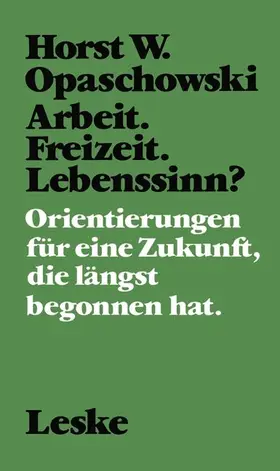 Horst W. Opaschowski

Arbeit. Freizeit. Lebenssinn?

Orientierungen für eine Zukunft, die längst begonnen hat.

Leske